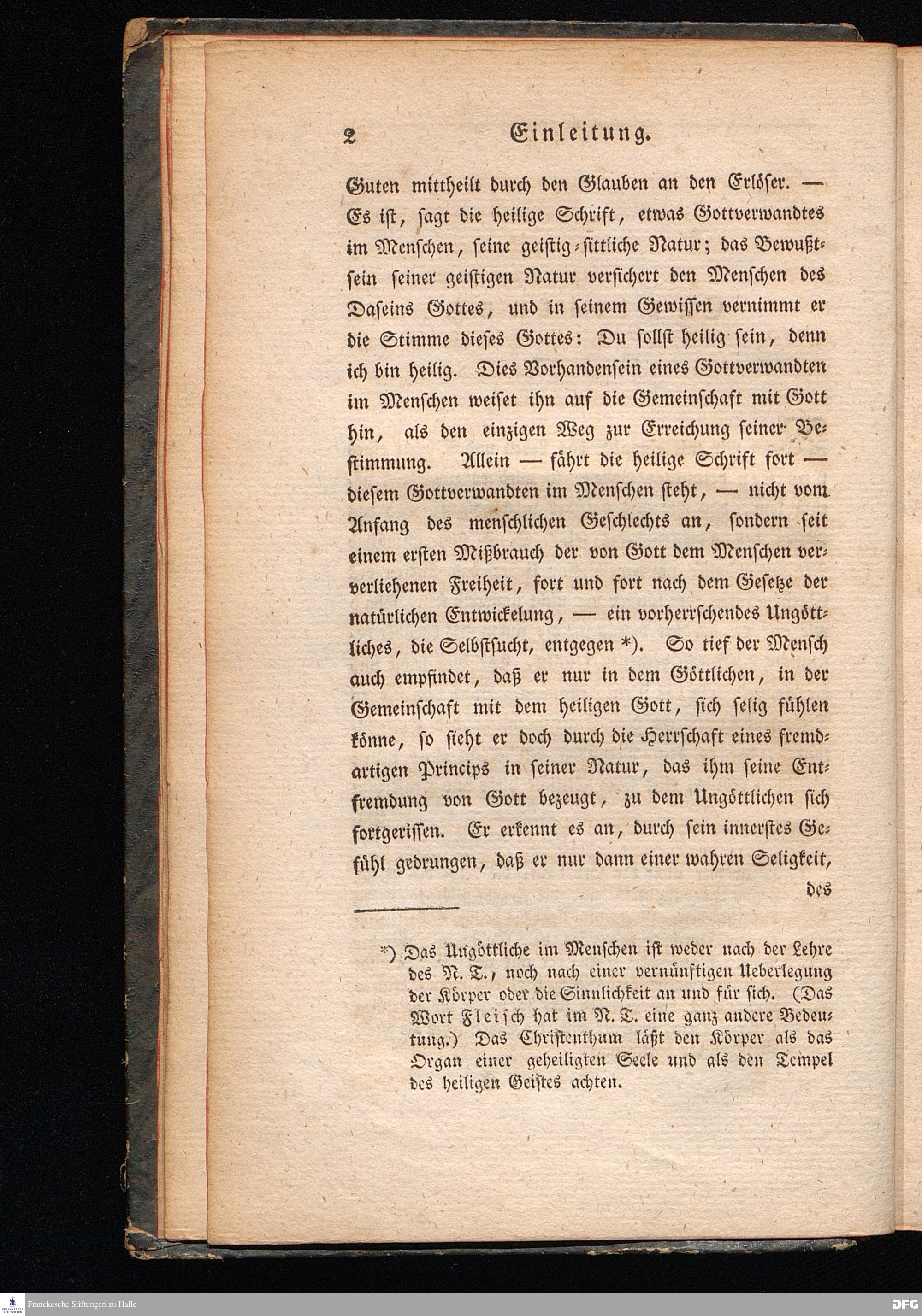 2 Einleitung.

Guten mittheilt durch den Glauben an den Erlöser. — Es ist, sagt die heilige Schrift, etwas Gottverwandtes im Menschen, seine geistig-sittliche Natur; das Bewußtsein seiner geistigen Natur versichert den Menschen des Daseins Gottes, und in seinem Gewissen vernimmt er die Stimme dieses Gottes: Du sollst heilig sein, denn ich bin heilig. Dies Vorhandensein eines Gottverwandten im Menschen weiset ihn auf die Gemeinschaft mit Gott hin, als den einzigen Weg zur Erreichung seiner Bestimmung. Allein — fährt die heilige Schrift fort — diesem Gottverwandten im Menschen steht, — nicht vom Anfang des menschlichen Geschlechts an, sondern seit einem ersten Mißbrauch der von Gott dem Menschen ververliehenen Freiheit, fort und fort nach dem Gesetze der natürlichen Entwickelung, — ein vorherrschendes Ungöttliches, die Selbstsucht, entgegen *). So tief der Mensch auch empfindet, daß er nur in dem Göttlichen, in der Gemeinschaft mit dem heiligen Gott, sich selig fühlen könne, so sieht er doch durch die Herrschaft eines fremdartigen Princips in seiner Natur, das ihm seine Entfremdung von Gott bezeugt, zu dem Ungöttlichen sich fortgerissen. Er erkennt es an, durch sein innerstes Gefühl gedrungen, daß er nur dann einer wahren Seligkeit,
des

*) Das Ungöttliche im Menschen ist weder nach der Lehre des N. T., noch nach einer vernünftigen Ueberlegung der Körper oder die Sinnlichkeit an und für sich. (Das Wort Fleisch hat im N. T. eine ganz andere Bedeutung.) Das Christenthum läßt den Körper als das Organ einer geheiligten Seele und als den Tempel des heiligen Geistes achten.

Franckesche Stiftungen zu Halle
DFG